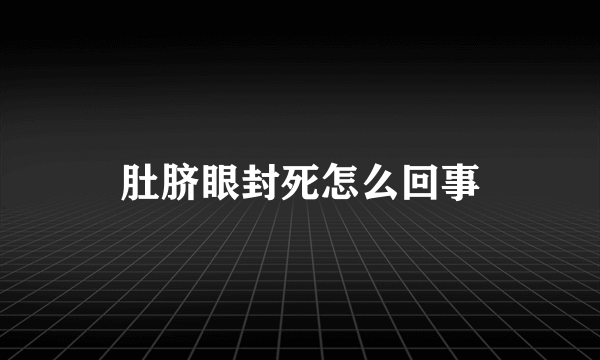 肚脐眼封死怎么回事